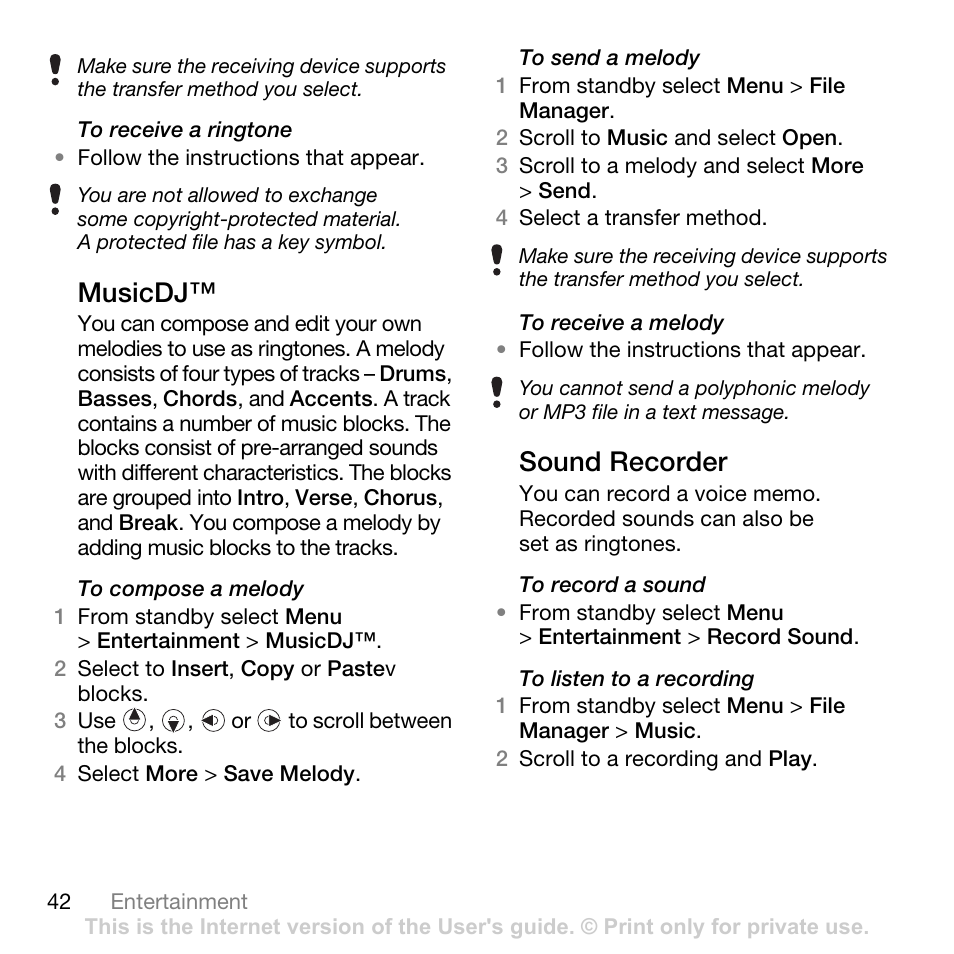 Make sure the receiving device supports the transfer method you select.

To receive a ringtone

• Follow the instructions that appear.

You are not allowed to exchange some copyright-protected material. A protected file has a key symbol.

MusicDJ™

You can compose and edit your own melodies to use as ringtones. A melody consists of four types of tracks – Drums, Basses, Chords, and Accents. A track contains a number of music blocks. The blocks consist of pre-arranged sounds with different characteristics. The blocks are grouped into Intro, Verse, Chorus, and Break. You compose a melody by adding music blocks to the tracks.

To compose a melody

1 From standby select Menu > Entertainment > MusicDJ™.
2 Select to Insert, Copy or Pastev blocks.
3 Use , , or to scroll between the blocks.
4 Select More > Save Melody.

To send a melody

1 From standby select Menu > File Manager.
2 Scroll to Music and select Open.
3 Scroll to a melody and select More > Send.
4 Select a transfer method.

Make sure the receiving device supports the transfer method you select.

To receive a melody

• Follow the instructions that appear.

You cannot send a polyphonic melody or MP3 file in a text message.

Sound Recorder

You can record a voice memo. Recorded sounds can also be set as ringtones.

To record a sound

• From standby select Menu > Entertainment > Record Sound.

To listen to a recording

1 From standby select Menu > File Manager > Music.
2 Scroll to a recording and Play.

42 Entertainment

This is the Internet version of the User's guide. © Print only for private use.